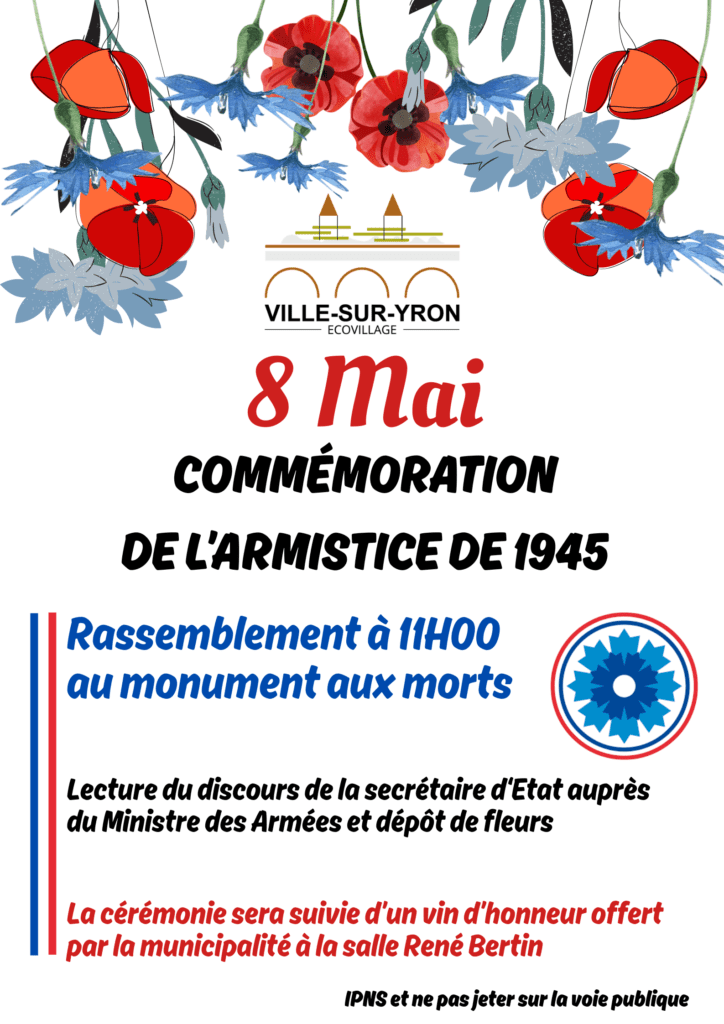 VILLE-SUR-YRON
ECOVILLAGE

8 Mai

COMMÉMORATION

DE L'ARMISTICE DE 1945

Rassemblement à 11H00
au monument aux morts

Lecture du discours de la secrétaire d'Etat auprès du Ministre des Armées et dépôt de fleurs

La cérémonie sera suivie d'un vin d'honneur offert par la municipalité à la salle René Bertin

IPNS et ne pas jeter sur la voie publique